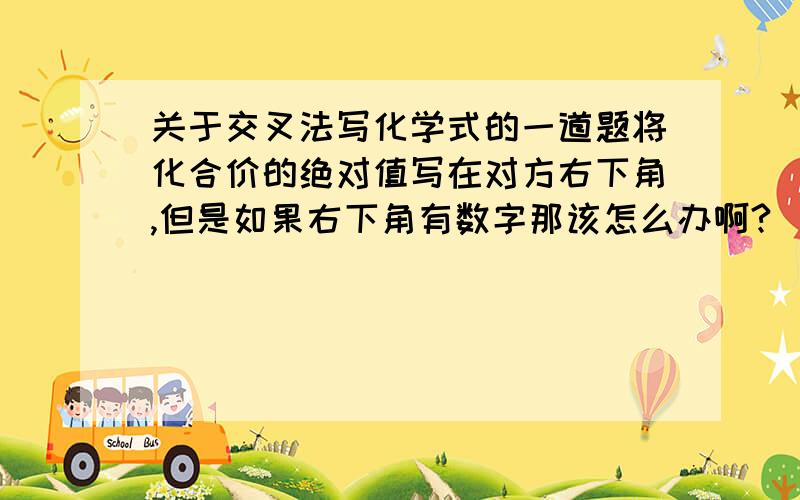 关于交叉法写化学式的一道题将化合价的绝对值写在对方右下角,但是如果右下角有数字那该怎么办啊?

School Bus